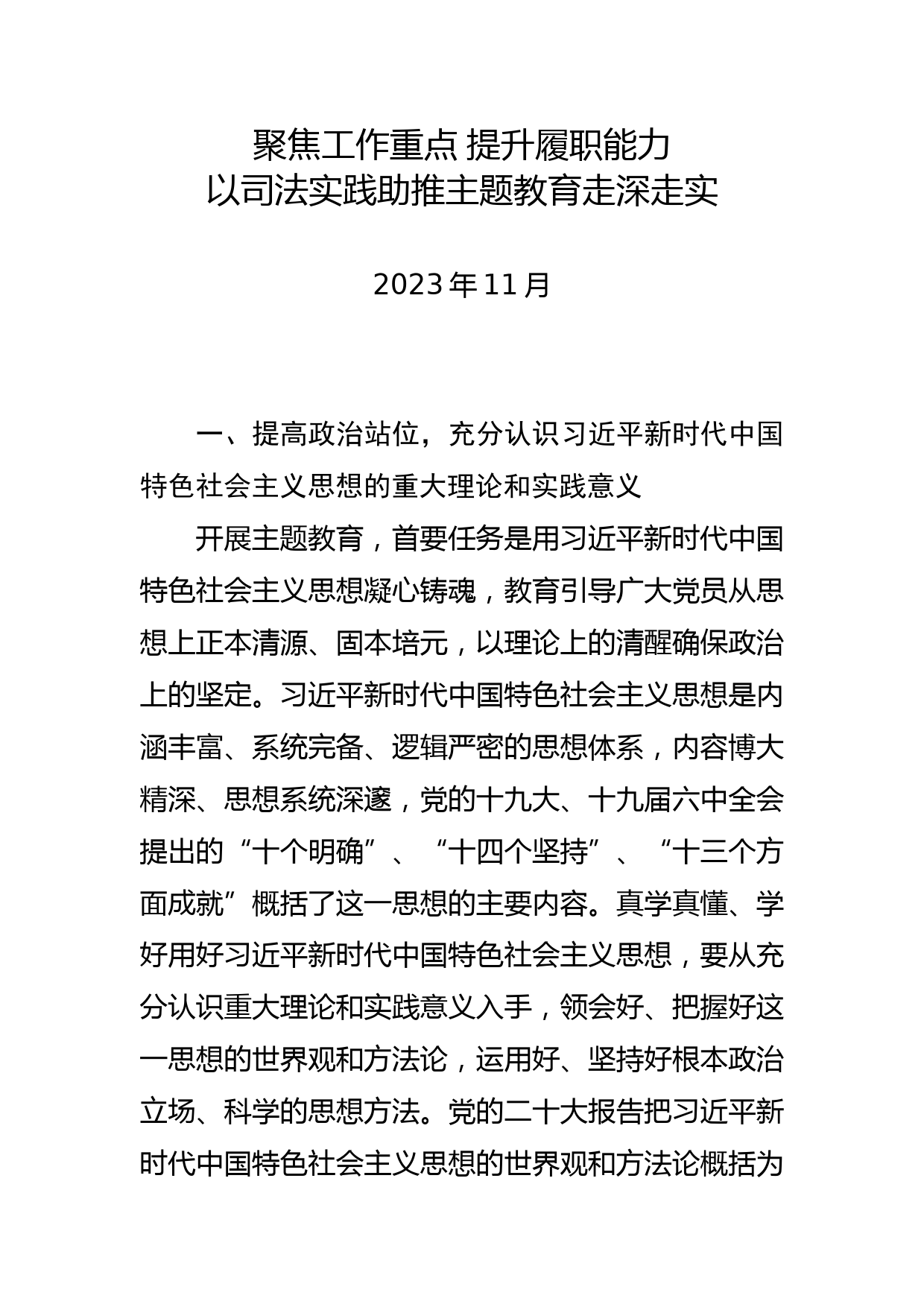 聚焦工作重点 提升履职能力
以司法实践助推主题教育走深走实

2023年11月

一、提高政治站位，充分认识习近平新时代中国特色社会主义思想的重大理论和实践意义

开展主题教育，首要任务是用习近平新时代中国特色社会主义思想凝心铸魂，教育引导广大党员从思想上正本清源、固本培元，以理论上的清醒确保政治上的坚定。习近平新时代中国特色社会主义思想是内涵丰富、系统完备、逻辑严密的思想体系，内容博大精深、思想系统深邃，党的十九大、十九届六中全会提出的“十个明确”、“十四个坚持”、“十三个方面成就”概括了这一思想的主要内容。真学真懂、学好用好习近平新时代中国特色社会主义思想，要从充分认识重大理论和实践意义入手，领会好、把握好这一思想的世界观和方法论，运用好、坚持好根本政治立场、科学的思想方法。党的二十大报告把习近平新时代中国特色社会主义思想的世界观和方法论概括为